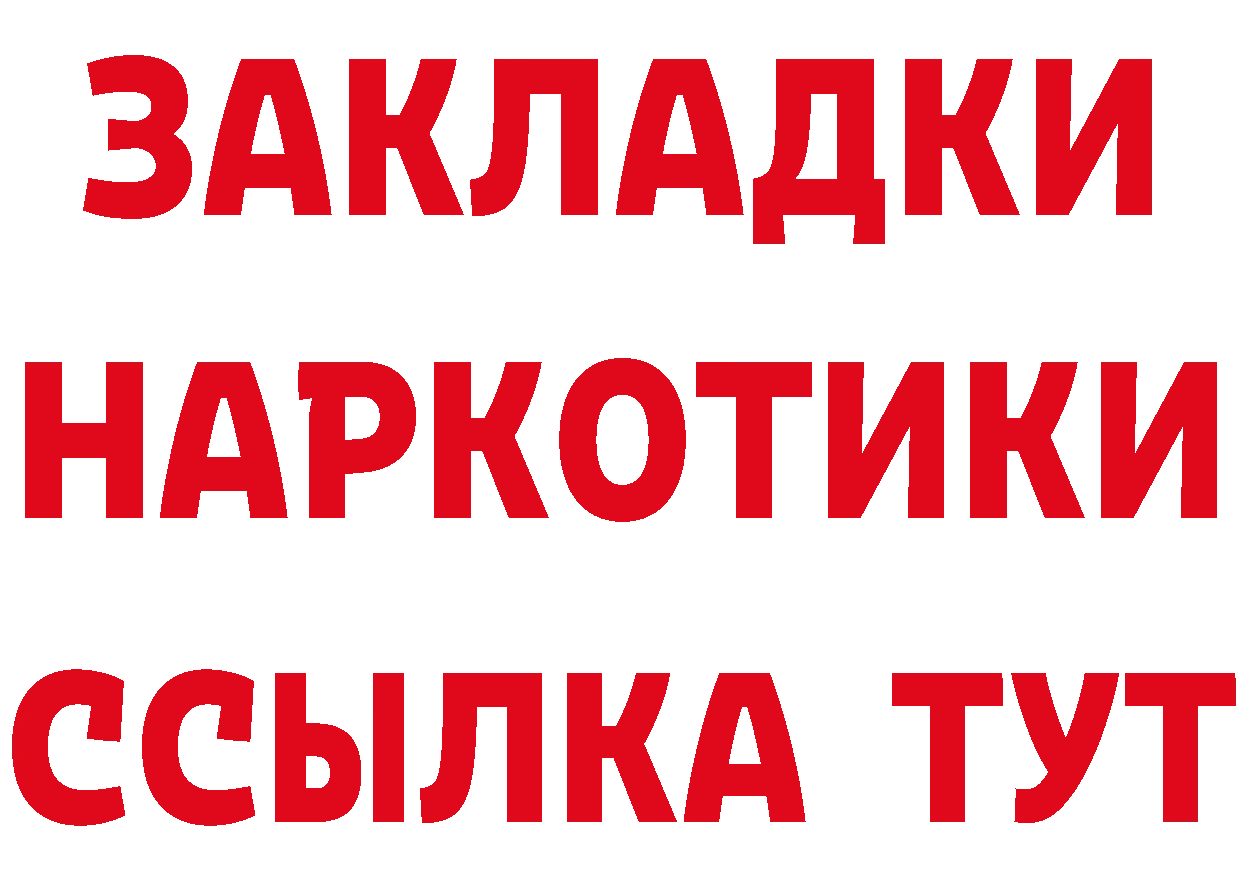 ЗАКЛАДКИ НАРКОТИКИ ССЫЛКА ТУТ